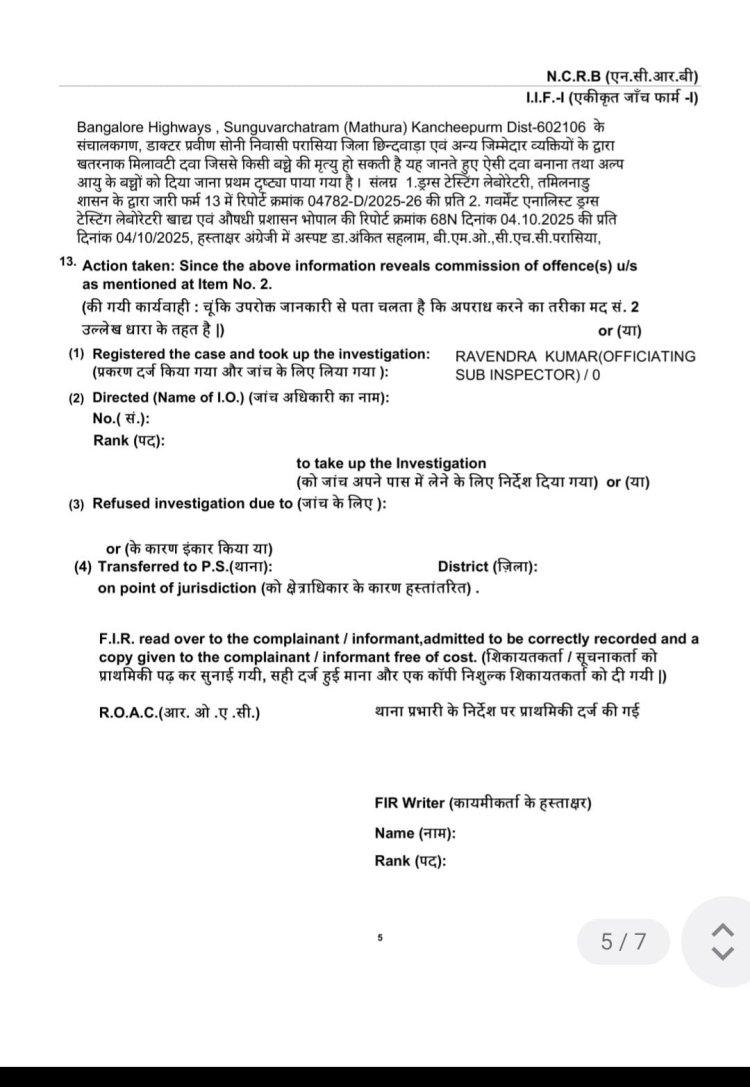 N.C.R.B (एन.सी.आर.बी)
I.I.F.-I (एकीकृत जाँच फार्म -I)

Bangalore Highways , Sunguvarchatram (Mathura) Kancheepurm Dist-602106 के संचालकगण, डाक्टर प्रवीण सोनी निवासी परासिया जिला छिन्दवाड़ा एवं अन्य जिम्मेदार व्यक्तियों के द्वारा खतरनाक मिलावटी दवा जिससे किसी बच्चे की मृत्यु हो सकती है यह जानते हुए ऐसी दवा बनाना तथा अल्प आयु के बच्चों को दिया जाना प्रथम दृष्टया पाया गया है। संलग्न 1.ड्रग्स टेस्टिंग लेबोरेटरी, तमिलनाडु शासन के द्वारा जारी फर्म 13 में रिपोर्ट क्रमांक 04782-D/2025-26 की प्रति 2. गवर्मेंट एनालिस्ट ड्रग्स टेस्टिंग लेबोरेटरी खाद्य एवं औषधी प्रशासन भोपाल की रिपोर्ट क्रमांक 68N दिनांक 04.10.2025 की प्रति दिनांक 04/10/2025, हस्ताक्षर अंग्रेजी में अस्पष्ट डा.अंकित सहलाम, बी.एम.ओ.,सी.एच.सी.परासिया,

13. Action taken: Since the above information reveals commission of offence(s) u/s as mentioned at Item No. 2.
(की गयी कार्यवाही : चूंकि उपरोक्त जानकारी से पता चलता है कि अपराध करने का तरीका मद सं. 2 उल्लेख धारा के तहत है |) or (या)

(1) Registered the case and took up the investigation: (प्रकरण दर्ज किया गया और जांच के लिए लिया गया ): RAVENDRA KUMAR(OFFICIATING SUB INSPECTOR) / 0

(2) Directed (Name of I.O.) (जांच अधिकारी का नाम):
No.( सं.):
Rank (पद):
to take up the Investigation
(को जांच अपने पास में लेने के लिए निर्देश दिया गया) or (या)

(3) Refused investigation due to (जांच के लिए ):

or (के कारण इंकार किया या)
(4) Transferred to P.S.(थाना): District (ज़िला):
on point of jurisdiction (को क्षेत्राधिकार के कारण हस्तांतरित) .

F.I.R. read over to the complainant / informant,admitted to be correctly recorded and a copy given to the complainant / informant free of cost. (शिकायतकर्ता / सूचनाकर्ता को प्राथमिकी पढ़ कर सुनाई गयी, सही दर्ज हुई माना और एक कॉपी निशुल्क शिकायतकर्ता को दी गयी |)

R.O.A.C.(आर. ओ .ए .सी.) थाना प्रभारी के निर्देश पर प्राथमिकी दर्ज की गई

FIR Writer (कायमीकर्ता के हस्ताक्षर)
Name (नाम):
Rank (पद):

5

5 / 7